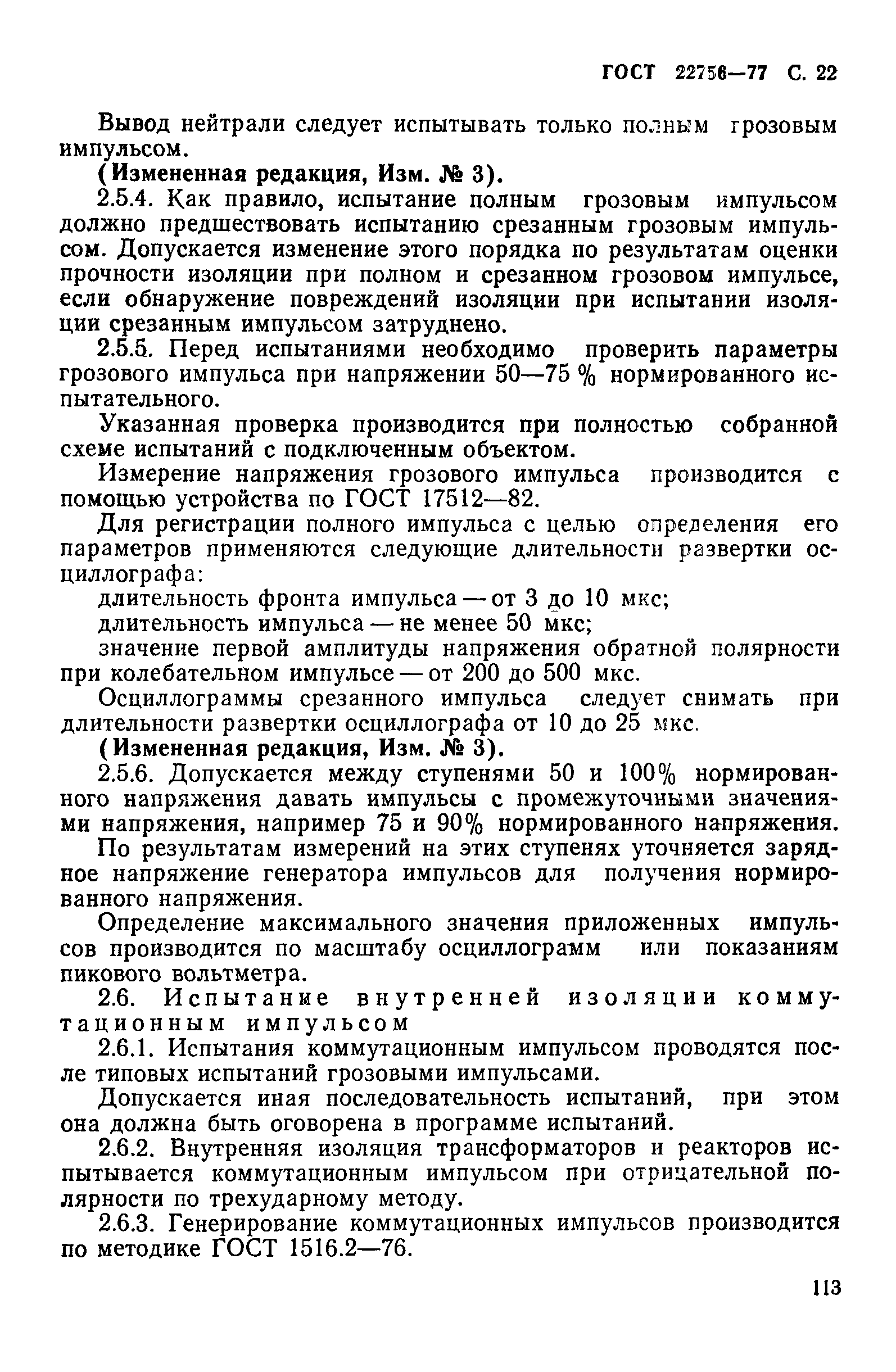 ГОСТ 22756—77 С. 22

Вывод нейтрали следует испытывать только полным грозовым импульсом.

(Измененная редакция, Изм. № 3).

2.5.4. Как правило, испытание полным грозовым импульсом должно предшествовать испытанию срезанным грозовым импульсом. Допускается изменение этого порядка по результатам оценки прочности изоляции при полном и срезанном грозовом импульсе, если обнаружение повреждений изоляции при испытании изоляции срезанным импульсом затруднено.

2.5.5. Перед испытаниями необходимо проверить параметры грозового импульса при напряжении 50—75 % нормированного испытательного.

Указанная проверка производится при полностью собранной схеме испытаний с подключенным объектом.

Измерение напряжения грозового импульса производится с помощью устройства по ГОСТ 17512—82.

Для регистрации полного импульса с целью определения его параметров применяются следующие длительности развертки осциллографа:

длительность фронта импульса — от 3 до 10 мкс;

длительность импульса — не менее 50 мкс;

значение первой амплитуды напряжения обратной полярности при колебательном импульсе — от 200 до 500 мкс.

Осциллограммы срезанного импульса следует снимать при длительности развертки осциллографа от 10 до 25 мкс.

(Измененная редакция, Изм. № 3).

2.5.6. Допускается между ступенями 50 и 100% нормированного напряжения давать импульсы с промежуточными значениями напряжения, например 75 и 90% нормированного напряжения.

По результатам измерений на этих ступенях уточняется зарядное напряжение генератора импульсов для получения нормированного напряжения.

Определение максимального значения приложенных импульсов производится по масштабу осциллограмм или показаниям пикового вольтметра.

2.6. Испытание внутренней изоляции коммутационным импульсом

2.6.1. Испытания коммутационным импульсом проводятся после типовых испытаний грозовыми импульсами.

Допускается иная последовательность испытаний, при этом она должна быть оговорена в программе испытаний.

2.6.2. Внутренняя изоляция трансформаторов и реакторов испытывается коммутационным импульсом при отрицательной полярности по трехударному методу.

2.6.3. Генерирование коммутационных импульсов производится по методике ГОСТ 1516.2—76.

113